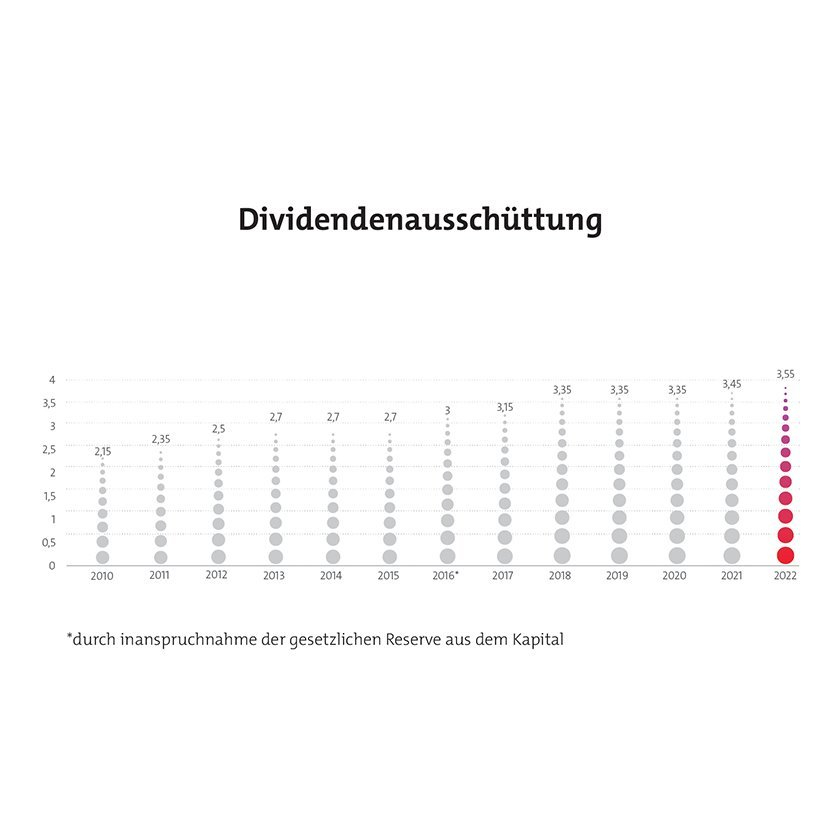 Dividendenausschüttung

4
3,5
3
2,5
2
1,5
1
0,5
0

2,15
2,35
2,5
2,7
2,7
2,7
3
3,15
3,35
3,35
3,35
3,45
3,55

2010
2011
2012
2013
2014
2015
2016*
2017
2018
2019
2020
2021
2022

*durch inanspruchnahme der gesetzlichen Reserve aus dem Kapital